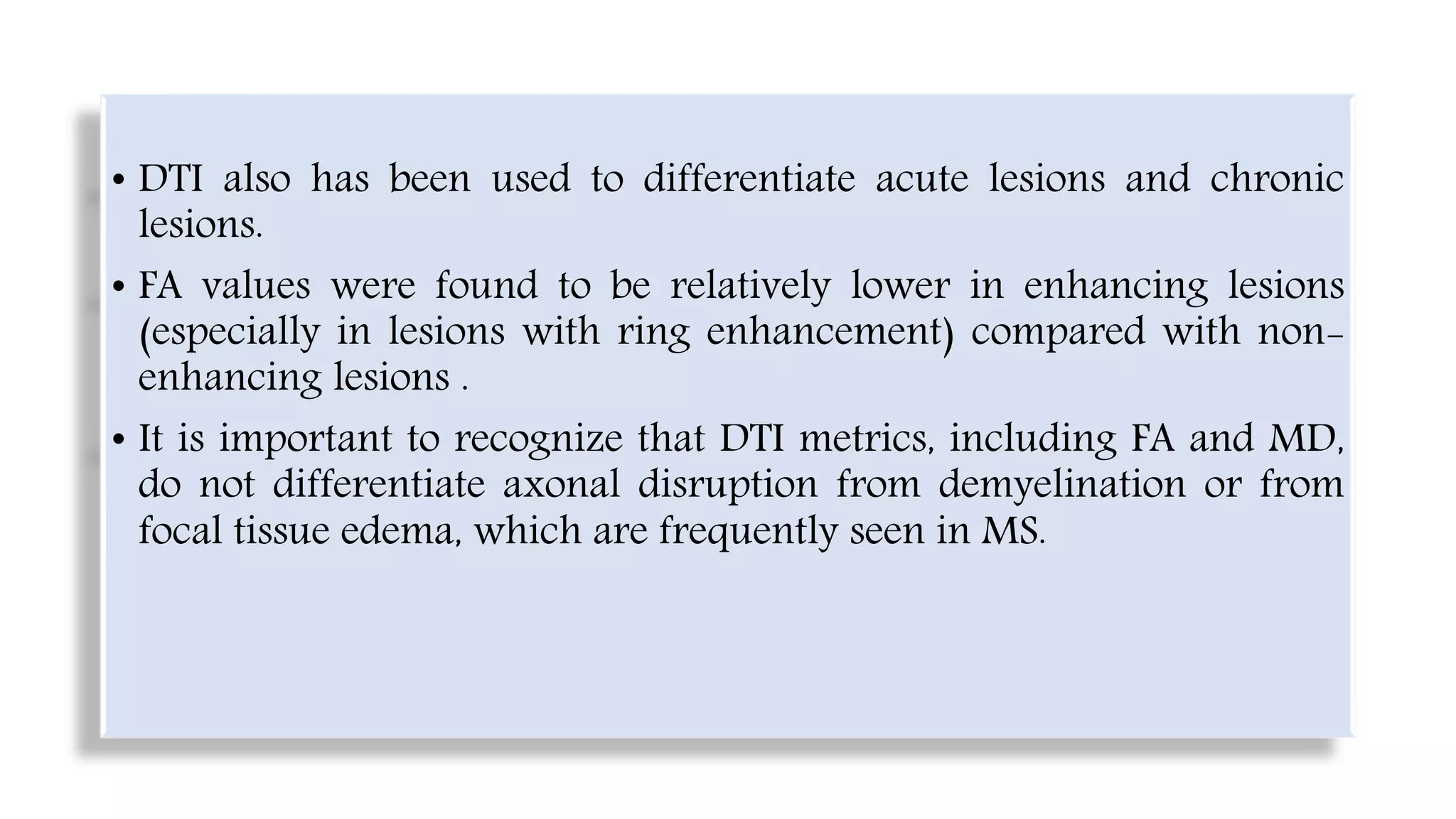 • DTI also has been used to differentiate acute lesions and chronic lesions.

• FA values were found to be relatively lower in enhancing lesions (especially in lesions with ring enhancement) compared with non-enhancing lesions .

• It is important to recognize that DTI metrics, including FA and MD, do not differentiate axonal disruption from demyelination or from focal tissue edema, which are frequently seen in MS.